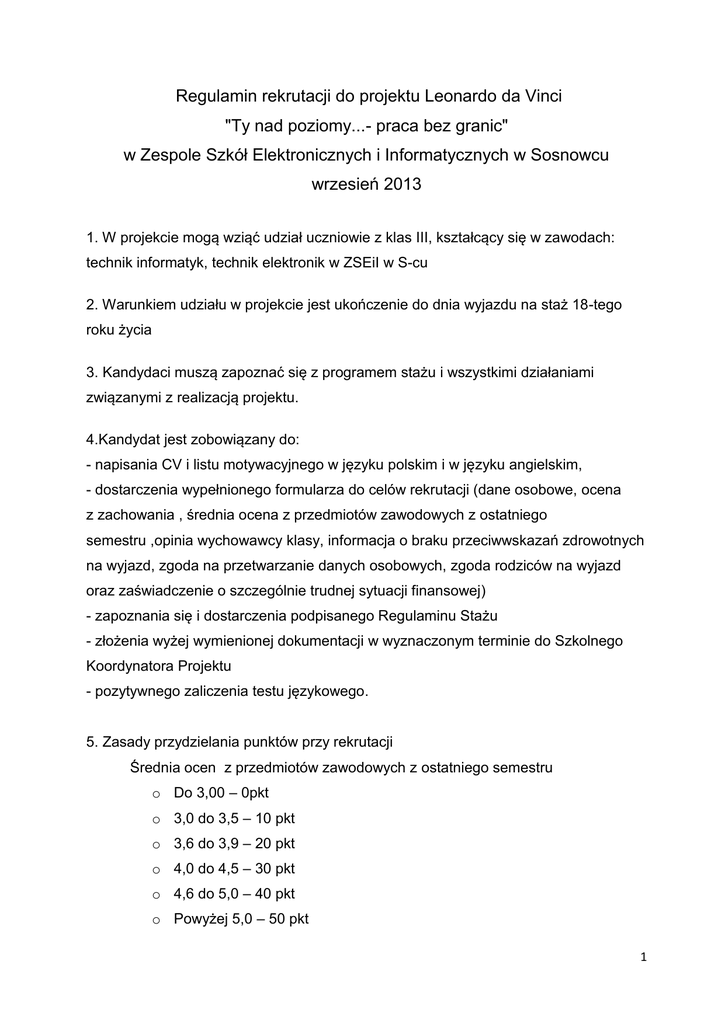 Regulamin rekrutacji do projektu Leonardo da Vinci
"Ty nad poziomy...- praca bez granic"
w Zespole Szkół Elektronicznych i Informatycznych w Sosnowcu
wrzesień 2013

1. W projekcie mogą wziąć udział uczniowie z klas III, kształcący się w zawodach: technik informatyk, technik elektronik w ZSEiI w S-cu

2. Warunkiem udziału w projekcie jest ukończenie do dnia wyjazdu na staż 18-tego roku życia

3. Kandydaci muszą zapoznać się z programem stażu i wszystkimi działaniami związanymi z realizacją projektu.

4.Kandydat jest zobowiązany do:
- napisania CV i listu motywacyjnego w języku polskim i w języku angielskim,
- dostarczenia wypełnionego formularza do celów rekrutacji (dane osobowe, ocena z zachowania , średnia ocena z przedmiotów zawodowych z ostatniego semestru ,opinia wychowawcy klasy, informacja o braku przeciwwskazań zdrowotnych na wyjazd, zgoda na przetwarzanie danych osobowych, zgoda rodziców na wyjazd oraz zaświadczenie o szczególnie trudnej sytuacji finansowej)
- zapoznania się i dostarczenia podpisanego Regulaminu Stażu
- złożenia wyżej wymienionej dokumentacji w wyznaczonym terminie do Szkolnego Koordynatora Projektu
- pozytywnego zaliczenia testu językowego.

5. Zasady przydzielania punktów przy rekrutacji
Średnia ocen z przedmiotów zawodowych z ostatniego semestru
o Do 3,00 – 0pkt
o 3,0 do 3,5 – 10 pkt
o 3,6 do 3,9 – 20 pkt
o 4,0 do 4,5 – 30 pkt
o 4,6 do 5,0 – 40 pkt
o Powyżej 5,0 – 50 pkt

1